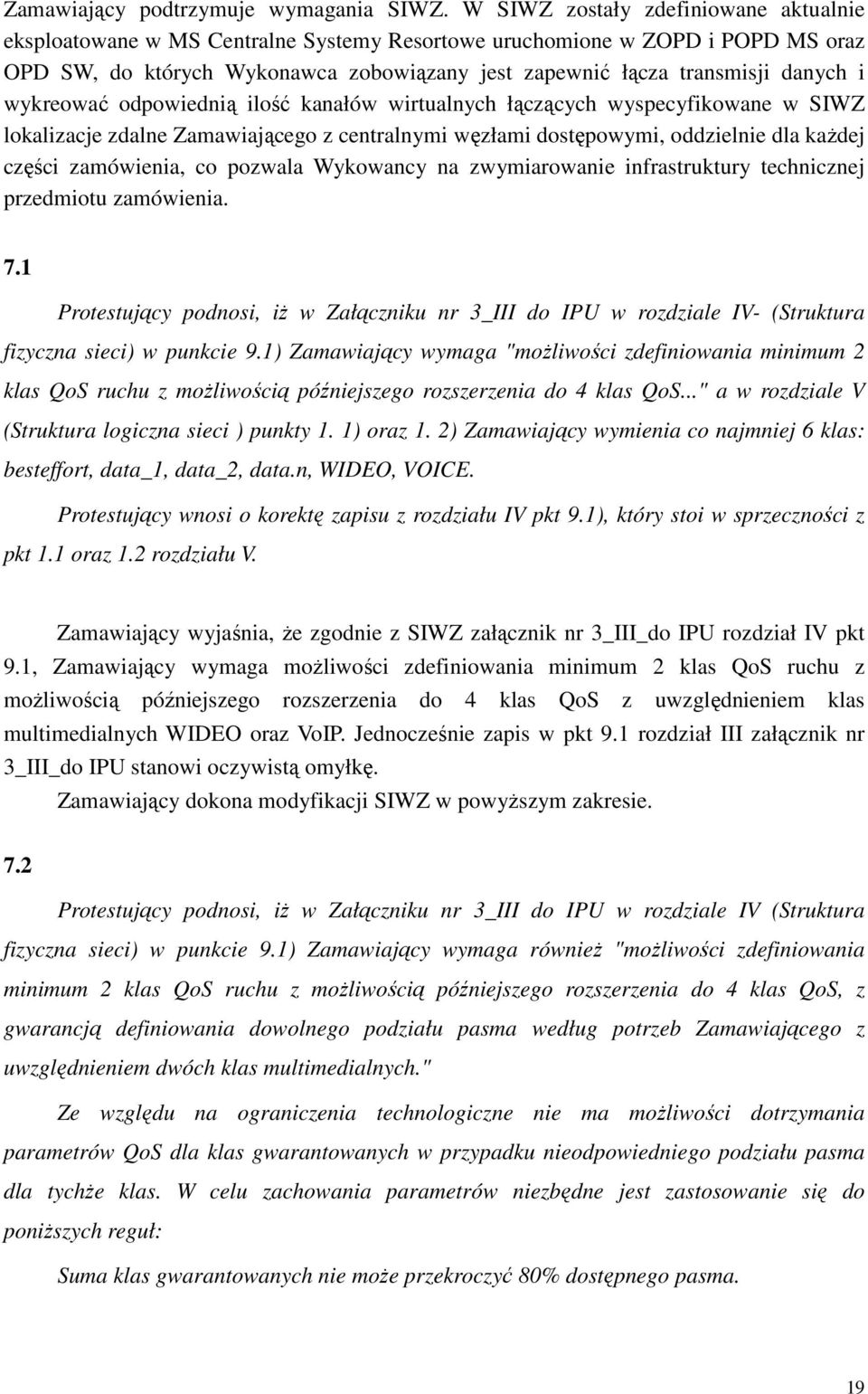 Zamawiający podtrzymuje wymagania SIWZ. W SIWZ zostały zdefiniowane aktualnie eksploatowane w MS Centralne Systemy Resortowe uruchomione w ZOPD i POPD MS oraz OPD SW, do których Wykonawca zobowiązany jest zapewnić łącza transmisji danych i wykreować odpowiednią ilość kanałów wirtualnych łączących wyspecyfikowane w SIWZ lokalizacje zdalne Zamawiającego z centralnymi węzłami dostępowymi, oddzielnie dla każdej części zamówienia, co pozwala Wykowancy na zwymiarowanie infrastruktury technicznej przedmiotu zamówienia.

7.1

Protestujący podnosi, iż w Załączniku nr 3_III do IPU w rozdziale IV- (Struktura fizyczna sieci) w punkcie 9.1) Zamawiający wymaga "możliwości zdefiniowania minimum 2 klas QoS ruchu z możliwością późniejszego rozszerzenia do 4 klas QoS..." a w rozdziale V (Struktura logiczna sieci ) punkty 1. 1) oraz 1. 2) Zamawiający wymienia co najmniej 6 klas: besteffort, data_1, data_2, data.n, WIDEO, VOICE.

Protestujący wnosi o korektę zapisu z rozdziału IV pkt 9.1), który stoi w sprzeczności z pkt 1.1 oraz 1.2 rozdziału V.

Zamawiający wyjaśnia, że zgodnie z SIWZ załącznik nr 3_III_do IPU rozdział IV pkt 9.1, Zamawiający wymaga możliwości zdefiniowania minimum 2 klas QoS ruchu z możliwością późniejszego rozszerzenia do 4 klas QoS z uwzględnieniem klas multimedialnych WIDEO oraz VoIP. Jednocześnie zapis w pkt 9.1 rozdział III załącznik nr 3_III_do IPU stanowi oczywistą omyłkę.

Zamawiający dokona modyfikacji SIWZ w powyższym zakresie.

7.2

Protestujący podnosi, iż w Załączniku nr 3_III do IPU w rozdziale IV (Struktura fizyczna sieci) w punkcie 9.1) Zamawiający wymaga również "możliwości zdefiniowania minimum 2 klas QoS ruchu z możliwością późniejszego rozszerzenia do 4 klas QoS, z gwarancją definiowania dowolnego podziału pasma według potrzeb Zamawiającego z uwzględnieniem dwóch klas multimedialnych."

Ze względu na ograniczenia technologiczne nie ma możliwości dotrzymania parametrów QoS dla klas gwarantowanych w przypadku nieodpowiedniego podziału pasma dla tychże klas. W celu zachowania parametrów niezbędne jest zastosowanie się do poniższych reguł:

Suma klas gwarantowanych nie może przekroczyć 80% dostępnego pasma.

19